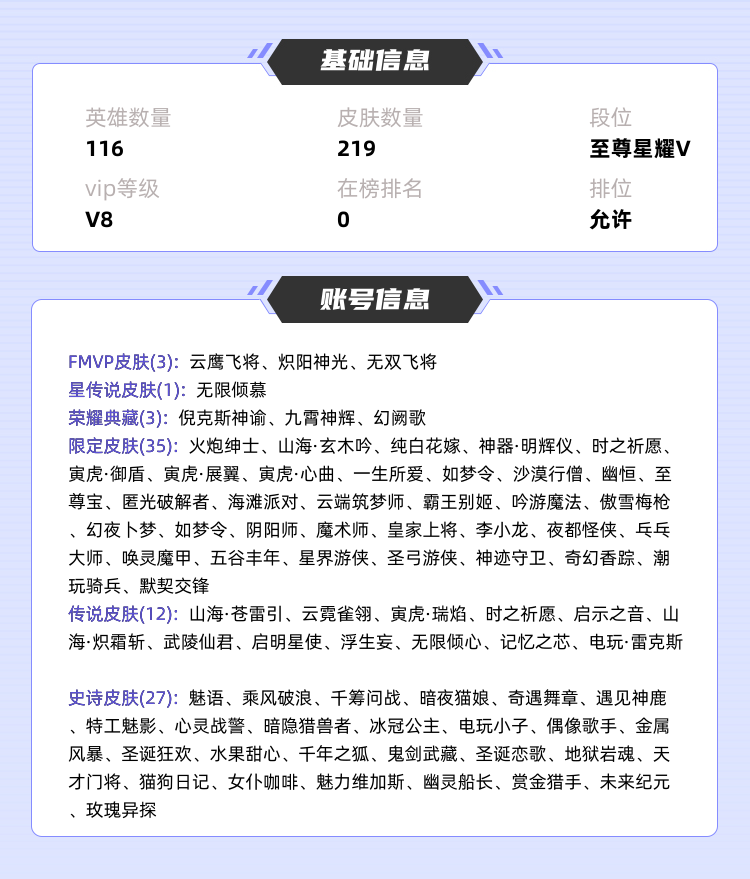 基础信息

英雄数量
116

皮肤数量
219

段位
至尊星耀V

vip等级
V8

在榜排名
0

排位
允许

账号信息

FMVP皮肤(3): 云鹰飞将、炽阳神光、无双飞将
星传说皮肤(1): 无限倾慕
荣耀典藏(3): 倪克斯神谕、九霄神辉、幻阙歌
限定皮肤(35): 火炮绅士、山海·玄木吟、纯白花嫁、神器·明辉仪、时之祈愿、寅虎·御盾、寅虎·展翼、寅虎·心曲、一生所爱、如梦令、沙漠行僧、幽恒、至尊宝、匿光破解者、海滩派对、云端筑梦师、霸王别姬、吟游魔法、傲雪梅枪、幻夜卜梦、如梦令、阴阳师、魔术师、皇家上将、李小龙、夜都怪侠、乒乓大师、唤灵魔甲、五谷丰年、星界游侠、圣弓游侠、神迹守卫、奇幻香踪、潮玩骑兵、默契交锋
传说皮肤(12): 山海·苍雷引、云霓雀翎、寅虎·瑞焰、时之祈愿、启示之音、山海·炽霜斩、武陵仙君、启明星使、浮生妄、无限倾心、记忆之芯、电玩·雷克斯

史诗皮肤(27): 魅语、乘风破浪、千筹问战、暗夜猫娘、奇遇舞章、遇见神鹿、特工魅影、心灵战警、暗隐猎兽者、冰冠公主、电玩小子、偶像歌手、金属风暴、圣诞狂欢、水果甜心、千年之狐、鬼剑武藏、圣诞恋歌、地狱岩魂、天才门将、猫狗日记、女仆咖啡、魅力维加斯、幽灵船长、赏金猎手、未来纪元、玫瑰异探